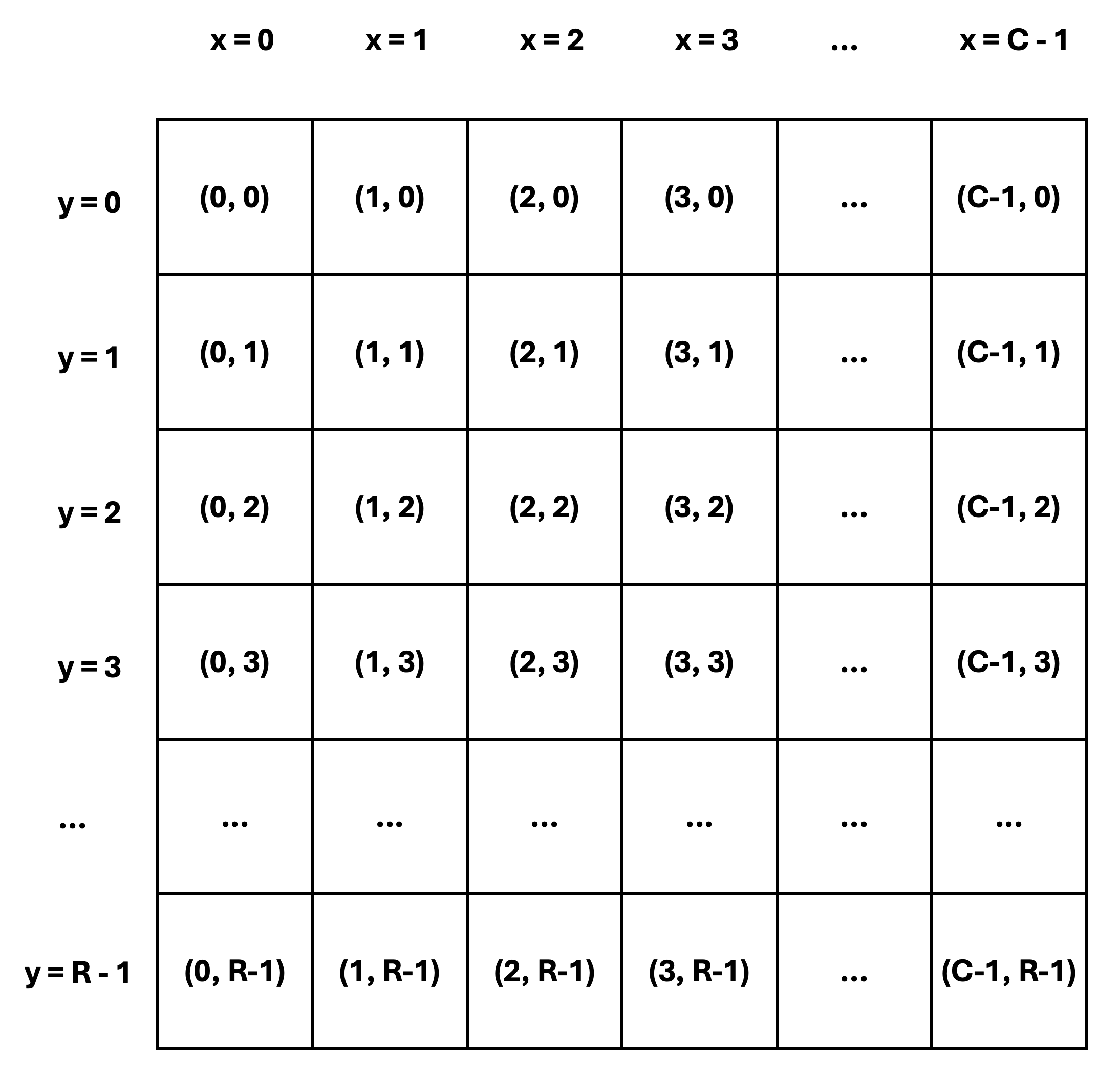 | | x = 0 | x = 1 | x = 2 | x = 3 | ... | x = C - 1 |
|---|---|---|---|---|---|---|
| y = 0 | (0, 0) | (1, 0) | (2, 0) | (3, 0) | ... | (C-1, 0) |
| y = 1 | (0, 1) | (1, 1) | (2, 1) | (3, 1) | ... | (C-1, 1) |
| y = 2 | (0, 2) | (1, 2) | (2, 2) | (3, 2) | ... | (C-1, 2) |
| y = 3 | (0, 3) | (1, 3) | (2, 3) | (3, 3) | ... | (C-1, 3) |
| ... | ... | ... | ... | ... | ... | ... |
| y = R - 1 | (0, R-1) | (1, R-1) | (2, R-1) | (3, R-1) | ... | (C-1, R-1) |